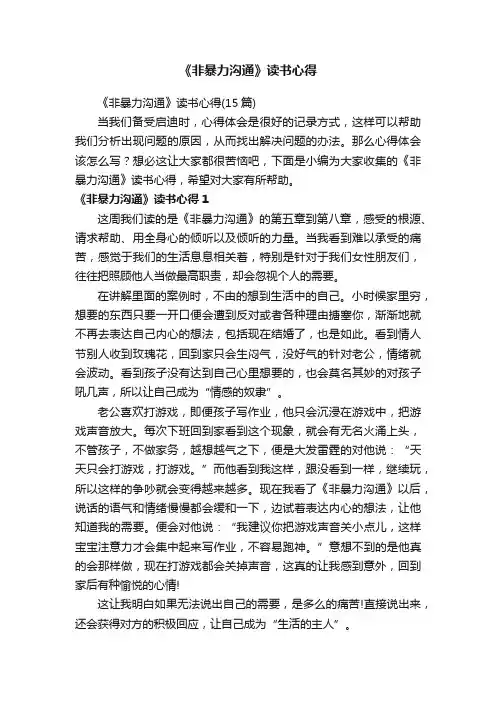 《非暴力沟通》读书心得

《非暴力沟通》读书心得(15 篇)

当我们备受启迪时，心得体会是很好的记录方式，这样可以帮助我们分析出现问题的原因，从而找出解决问题的办法。那么心得体会该怎么写？想必这让大家都很苦恼吧，下面是小编为大家收集的《非暴力沟通》读书心得，希望对大家有所帮助。

《非暴力沟通》读书心得 1

这周我们读的是《非暴力沟通》的第五章到第八章，感受的根源、请求帮助、用全身心的倾听以及倾听的力量。当我看到难以承受的痛苦，感觉于我们的生活息息相关着，特别是针对于我们女性朋友们，往往把照顾他人当做最高职责，却会忽视个人的需要。

在讲解里面的案例时，不由的想到生活中的自己。小时候家里穷，想要的东西只要一开口便会遭到反对或者各种理由搪塞你，渐渐地就不再去表达自己内心的想法，包括现在结婚了，也是如此。看到情人节别人收到玫瑰花，回到家只会生闷气，没好气的针对老公，情绪就会波动。看到孩子没有达到自己心里想要的，也会莫名其妙的对孩子吼几声，所以让自己成为“情感的奴隶”。

老公喜欢打游戏，即便孩子写作业，他只会沉浸在游戏中，把游戏声音放大。每次下班回到家看到这个现象，就会有无名火涌上头，不管孩子，不做家务，越想越气之下，便是大发雷霆的对他说：“天天只会打游戏，打游戏。”而他看到我这样，跟没看到一样，继续玩，所以这样的争吵就会变得越来越多。现在我看了《非暴力沟通》以后，说话的语气和情绪慢慢都会缓和一下，边试着表达内心的想法，让他知道我的需要。便会对他说：“我建议你把游戏声音关小点儿，这样宝宝注意力才会集中起来写作业，不容易跑神。”意想不到的是他真的会那样做，现在打游戏都会关掉声音，这真的让我感到意外，回到家后有种愉悦的心情!

这让我明白如果无法说出自己的需要，是多么的痛苦!直接说出来，还会获得对方的积极回应，让自己成为“生活的主人”。